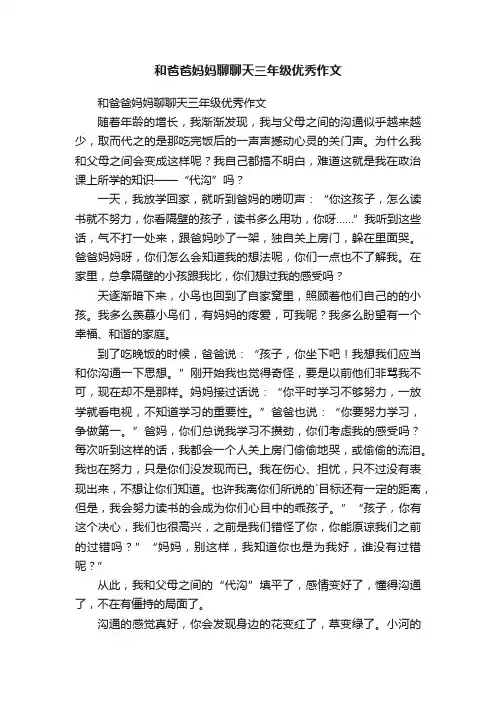 和爸爸妈妈聊聊天三年级优秀作文

和爸爸妈妈聊聊天三年级优秀作文

随着年龄的增长，我渐渐发现，我与父母之间的沟通似乎越来越少，取而代之的是那吃完饭后的一声声撼动心灵的关门声。为什么我和父母之间会变成这样呢？我自己都搞不明白，难道这就是我在政治课上所学的知识——“代沟”吗？

一天，我放学回家，就听到爸妈的唠叨声：“你这孩子，怎么读书就不努力，你看隔壁的孩子，读书多么用功，你呀……”我听到这些话，气不打一处来，跟爸妈吵了一架，独自关上房门，躲在里面哭。爸爸妈妈呀，你们怎么会知道我的想法呢，你们一点也不了解我。在家里，总拿隔壁的小孩跟我比，你们想过我的感受吗？

天逐渐暗下来，小鸟也回到了自家窝里，照顾着他们自己的的小孩。我多么羡慕小鸟们，有妈妈的疼爱，可我呢？我多么盼望有一个幸福、和谐的家庭。

到了吃晚饭的时候，爸爸说：“孩子，你坐下吧！我想我们应当和你沟通一下思想。”刚开始我也觉得奇怪，要是以前他们非骂我不可，现在却不是那样。妈妈接过话说：“你平时学习不够努力，一放学就看电视，不知道学习的重要性。”爸爸也说：“你要努力学习，争做第一。”爸妈，你们总说我学习不攒劲，你们考虑我的感受吗？每次听到这样的话，我都会一个人关上房门偷偷地哭，或偷偷的流泪。我也在努力，只是你们没发现而已。我在伤心、担忧，只不过没有表现出来，不想让你们知道。也许我离你们所说的`目标还有一定的距离，但是，我会努力读书的会成为你们心目中的乖孩子。”“孩子，你有这个决心，我们也很高兴，之前是我们错怪了你，你能原谅我们之前的过错吗？”“妈妈，别这样，我知道你也是为我好，谁没有过错呢？”

从此，我和父母之间的“代沟”填平了，感情变好了，懂得沟通了，不在有僵持的局面了。

沟通的感觉真好，你会发现身边的花变红了，草变绿了。小河的